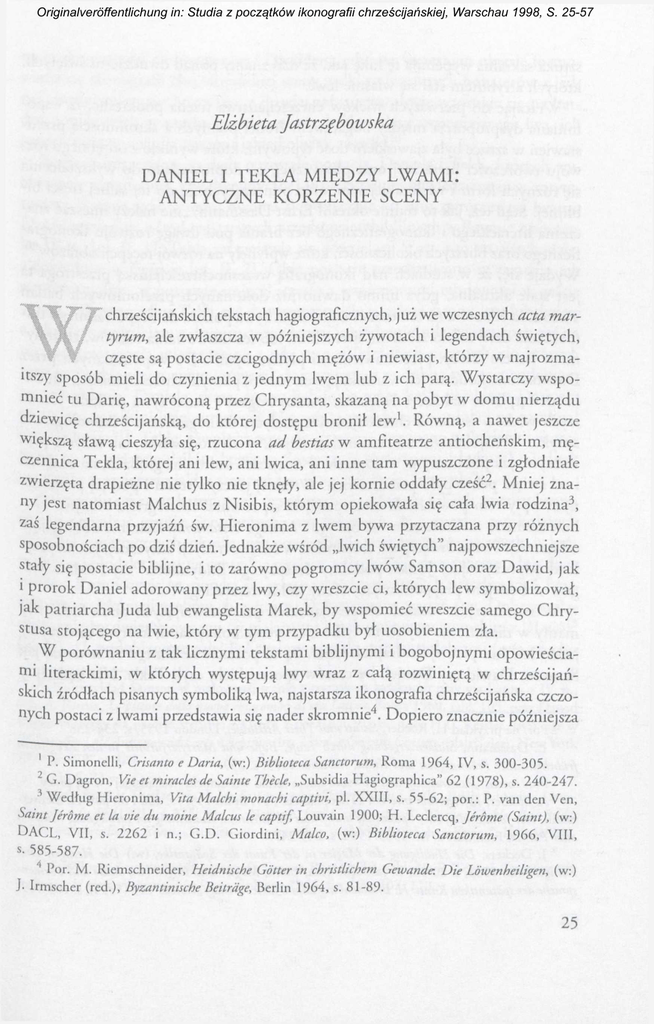 Originalveröffentlichung in: Studia z początków ikonografii chrześcijańskiej, Warschau 1998, S. 25-57

Elżbieta Jastrzębowska

DANIEL I TEKLA MIĘDZY LWAMI: ANTYCZNE KORZENIE SCENY

W chrześcijańskich tekstach hagiograficznych, już we wczesnych acta martyrum, ale zwłaszcza w późniejszych żywotach i legendach świętych, częste są postacie czcigodnych mężów i niewiast, którzy w najrozmaitszy sposób mieli do czynienia z jednym lwem lub z ich parą. Wystarczy wspomnieć tu Darię, nawróconą przez Chrysanta, skazaną na pobyt w domu nierządu dziewicę chrześcijańską, do której dostępu bronił lew$^1$. Równą, a nawet jeszcze większą sławą cieszyła się, rzucona ad bestias w amfiteatrze antiocheńskim, męczennica Tekla, której ani lew, ani lwica, ani inne tam wypuszczone i zgłodniałe zwierzęta drapieżne nie tylko nie tknęły, ale jej kornie oddały cześć$^2$. Mniej znany jest natomiast Malchus z Nisibis, którym opiekowała się cała lwia rodzina$^3$, zaś legendarna przyjaźń św. Hieronima z lwem bywa przytaczana przy różnych sposobnościach po dziś dzień. Jednakże wśród „lwich świętych" najpowszechniejsze stały się postacie biblijne, i to zarówno pogromcy lwów Samson oraz Dawid, jak i prorok Daniel adorowany przez lwy, czy wreszcie ci, których lew symbolizował, jak patriarcha Juda lub ewangelista Marek, by wspomieć wreszcie samego Chrystusa stojącego na lwie, który w tym przypadku był uosobieniem zła.

W porównaniu z tak licznymi tekstami biblijnymi i bogobojnymi opowieściami literackimi, w których występują lwy wraz z całą rozwiniętą w chrześcijańskich źródłach pisanych symboliką lwa, najstarsza ikonografia chrześcijańska czczonych postaci z lwami przedstawia się nader skromnie$^4$. Dopiero znacznie późniejsza

$^1$ P. Simonelli, Crisanto e Daria, (w:) Biblioteca Sanctorum, Roma 1964, IV, s. 300-305.
$^2$ G. Dagron, Vie et miracles de Sainte Thècle, „Subsidia Hagiographica" 62 (1978), s. 240-247.
$^3$ Według Hieronima, Vita Malchi monachi captivi, pl. XXIII, s. 55-62; por.: P. van den Ven, Saint Jérôme et la vie du moine Malcus le captif, Louvain 1900; H. Leclercq, Jérôme (Saint), (w:) DACL, VII, s. 2262 i n.; G.D. Giordini, Malco, (w:) Biblioteca Sanctorum, 1966, VIII, s. 585-587.
$^4$ Por. M. Riemschneider, Heidnische Götter in christlichem Gewande: Die Löwenheiligen, (w:) J. Irmscher (red.), Byzantinische Beiträge, Berlin 1964, s. 81-89.

25